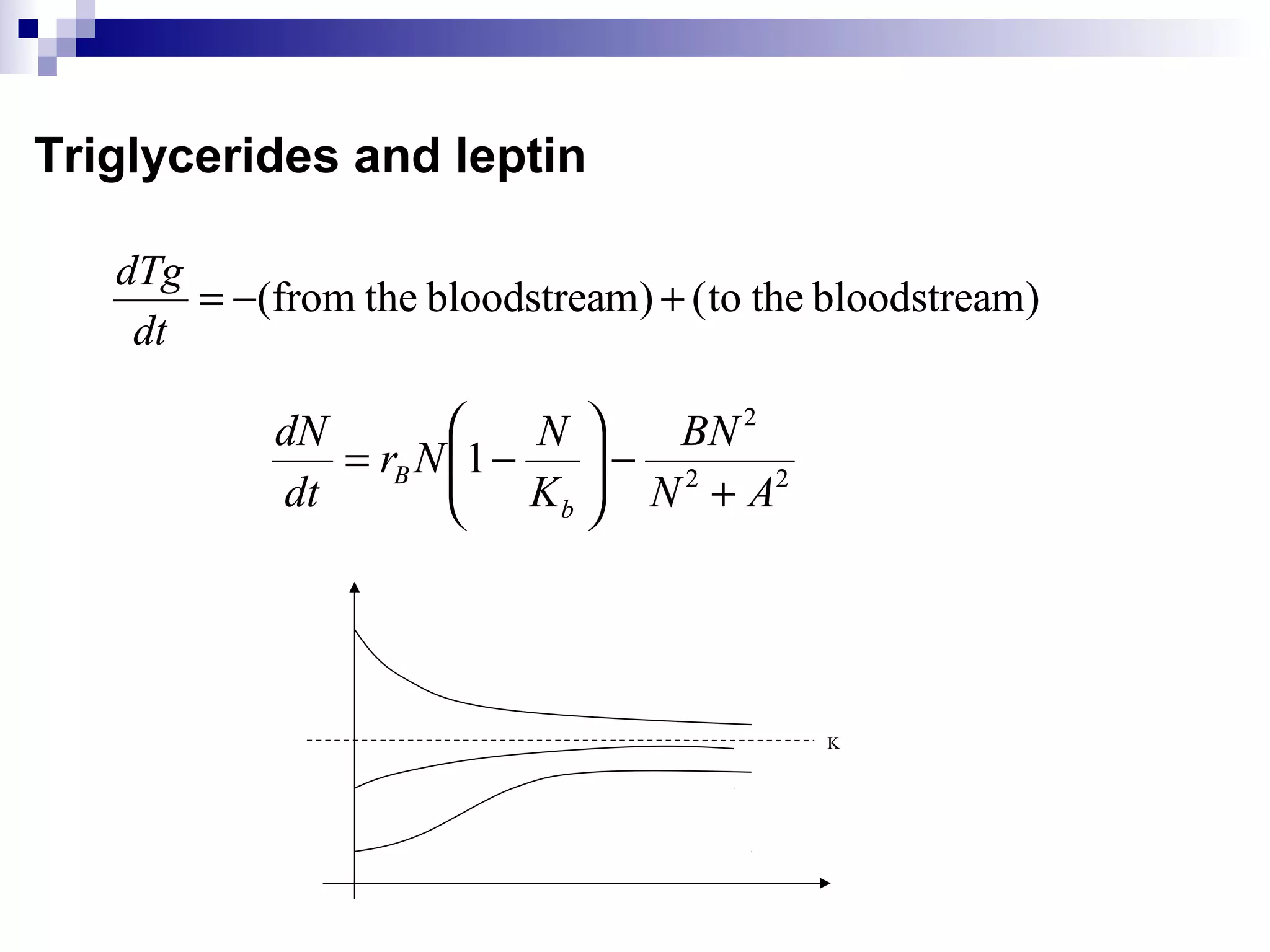 Triglycerides and leptin

$\frac{dTg}{dt} = -(\text{from the bloodstream}) + (\text{to the bloodstream})$

$\frac{dN}{dt} = r_B N\left(1 - \frac{N}{K_b}\right) - \frac{BN^2}{N^2 + A^2}$

K